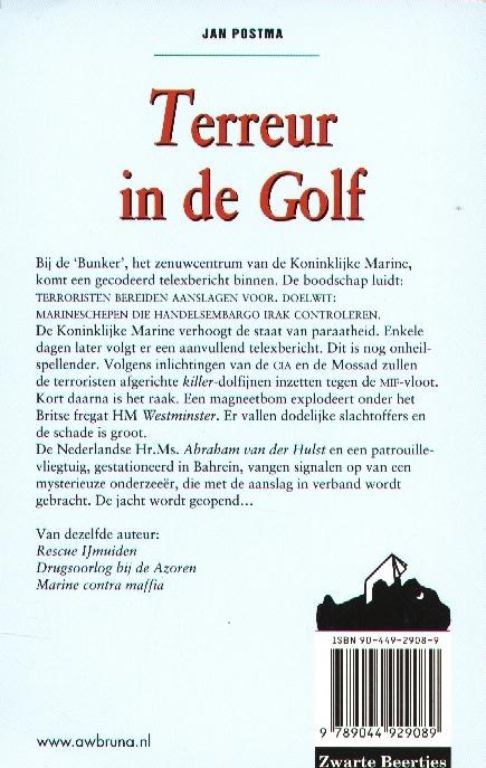 JAN POSTMA

Terreur in de Golf

Bij de 'Bunker', het zenuwcentrum van de Koninklijke Marine, komt een gecodeerd telexbericht binnen. De boodschap luidt: TERRORISTEN BEREIDEN AANSLAGEN VOOR. DOELWIT: MARINESCHEPEN DIE HANDELSEMBARGO IRAK CONTROLEREN.
De Koninklijke Marine verhoogt de staat van paraatheid. Enkele dagen later volgt er een aanvullend telexbericht. Dit is nog onheilspellender. Volgens inlichtingen van de CIA en de Mossad zullen de terroristen afgerichte killer-dolfijnen inzetten tegen de MIF-vloot. Kort daarna is het raak. Een magneetbom explodeert onder het Britse fregat HM Westminster. Er vallen dodelijke slachtoffers en de schade is groot.
De Nederlandse Hr.Ms. Abraham van der Hulst en een patrouillevliegtuig, gestationeerd in Bahrein, vangen signalen op van een mysterieuze onderzeeër, die met de aanslag in verband wordt gebracht. De jacht wordt geopend...

Van dezelfde auteur:
Rescue IJmuiden
Drugsoorlog bij de Azoren
Marine contra maffia

ISBN 90-449-2908-9

9 789044 929089

www.awbruna.nl

Zwarte Beertjes